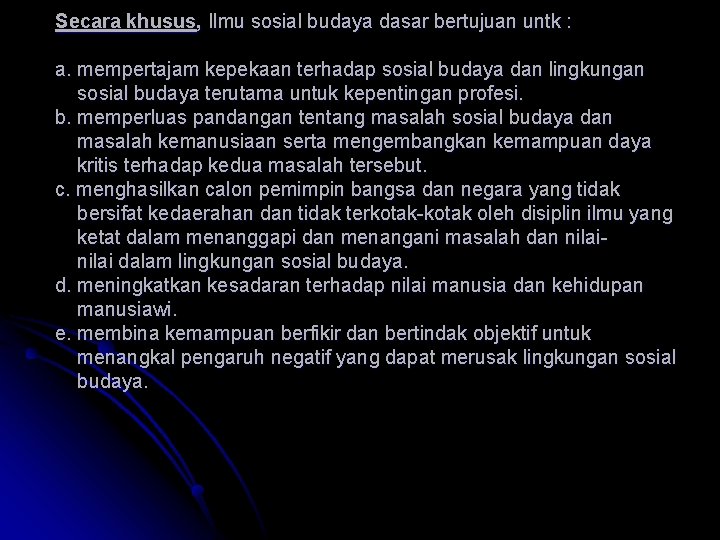 Secara khusus, Ilmu sosial budaya dasar bertujuan untk :

a. mempertajam kepekaan terhadap sosial budaya dan lingkungan sosial budaya terutama untuk kepentingan profesi.
b. memperluas pandangan tentang masalah sosial budaya dan masalah kemanusiaan serta mengembangkan kemampuan daya kritis terhadap kedua masalah tersebut.
c. menghasilkan calon pemimpin bangsa dan negara yang tidak bersifat kedaerahan dan tidak terkotak-kotak oleh disiplin ilmu yang ketat dalam menanggapi dan menangani masalah dan nilai-nilai dalam lingkungan sosial budaya.
d. meningkatkan kesadaran terhadap nilai manusia dan kehidupan manusiawi.
e. membina kemampuan berfikir dan bertindak objektif untuk menangkal pengaruh negatif yang dapat merusak lingkungan sosial budaya.